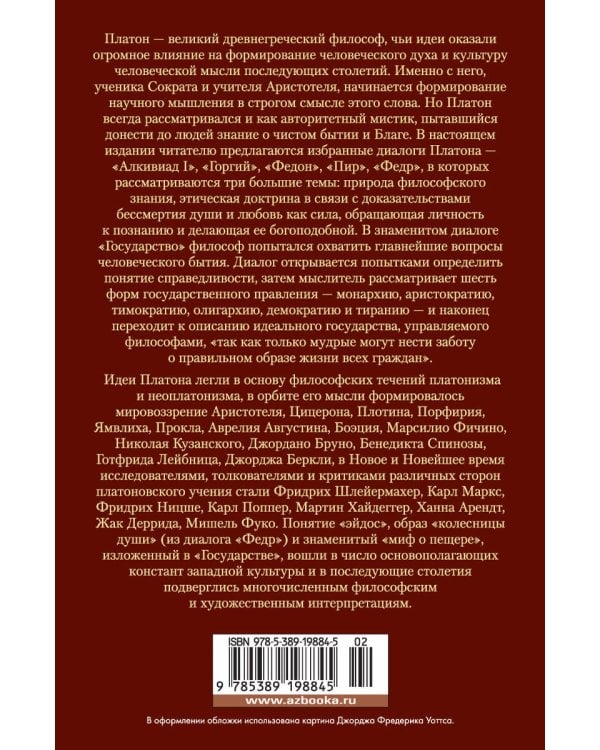 Платон — великий древнегреческий философ, чьи идеи оказали огромное влияние на формирование человеческого духа и культуру человеческой мысли последующих столетий. Именно с него, ученика Сократа и учителя Аристотеля, начинается формирование научного мышления в строгом смысле этого слова. Но Платон всегда рассматривался и как авторитетный мистик, пытавшийся донести до людей знание о чистом бытии и Благе. В настоящем издании читателю предлагаются избранные диалоги Платона — «Алкивиад I», «Горгий», «Федон», «Пир», «Федр», в которых рассматриваются три большие темы: природа философского знания, этическая доктрина в связи с доказательствами бессмертия души и любовь как сила, обращающая личность к познанию и делающая ее богоподобной. В знаменитом диалоге «Государство» философ попытался охватить главнейшие вопросы человеческого бытия. Диалог открывается попытками определить понятие справедливости, затем мыслитель рассматривает шесть форм государственного правления — монархию, аристократию, тимократию, олигархию, демократию и тиранию — и наконец переходит к описанию идеального государства, управляемого философами, «так как только мудрые могут нести заботу о правильном образе жизни всех граждан».

Идеи Платона легли в основу философских течений платонизма и неоплатонизма, в орбите его мысли формировалось мировоззрение Аристотеля, Цицерона, Плотина, Порфирия, Ямвлиха, Прокла, Аврелия Августина, Боэция, Марсилио Фичино, Николая Кузанского, Джордано Бруно, Бенедикта Спинозы, Готфрида Лейбница, Джорджа Беркли, в Новое и Новейшее время исследователями, толкователями и критиками различных сторон платоновского учения стали Фридрих Шлейермахер, Карл Маркс, Фридрих Ницше, Карл Поппер, Мартин Хайдеггер, Ханна Арендт, Жак Деррида, Мишель Фуко. Понятие «эйдос», образ «колесницы души» (из диалога «Федр») и знаменитый «миф о пещере», изложенный в «Государстве», вошли в число основополагающих констант западной культуры и в последующие столетия подверглись многочисленным философским и художественным интерпретациям.

ISBN 978-5-389-19884-5 02

9 785389 198845

www.azbooka.ru

В оформлении обложки использована картина Джорджа Фредерика Уоттса.